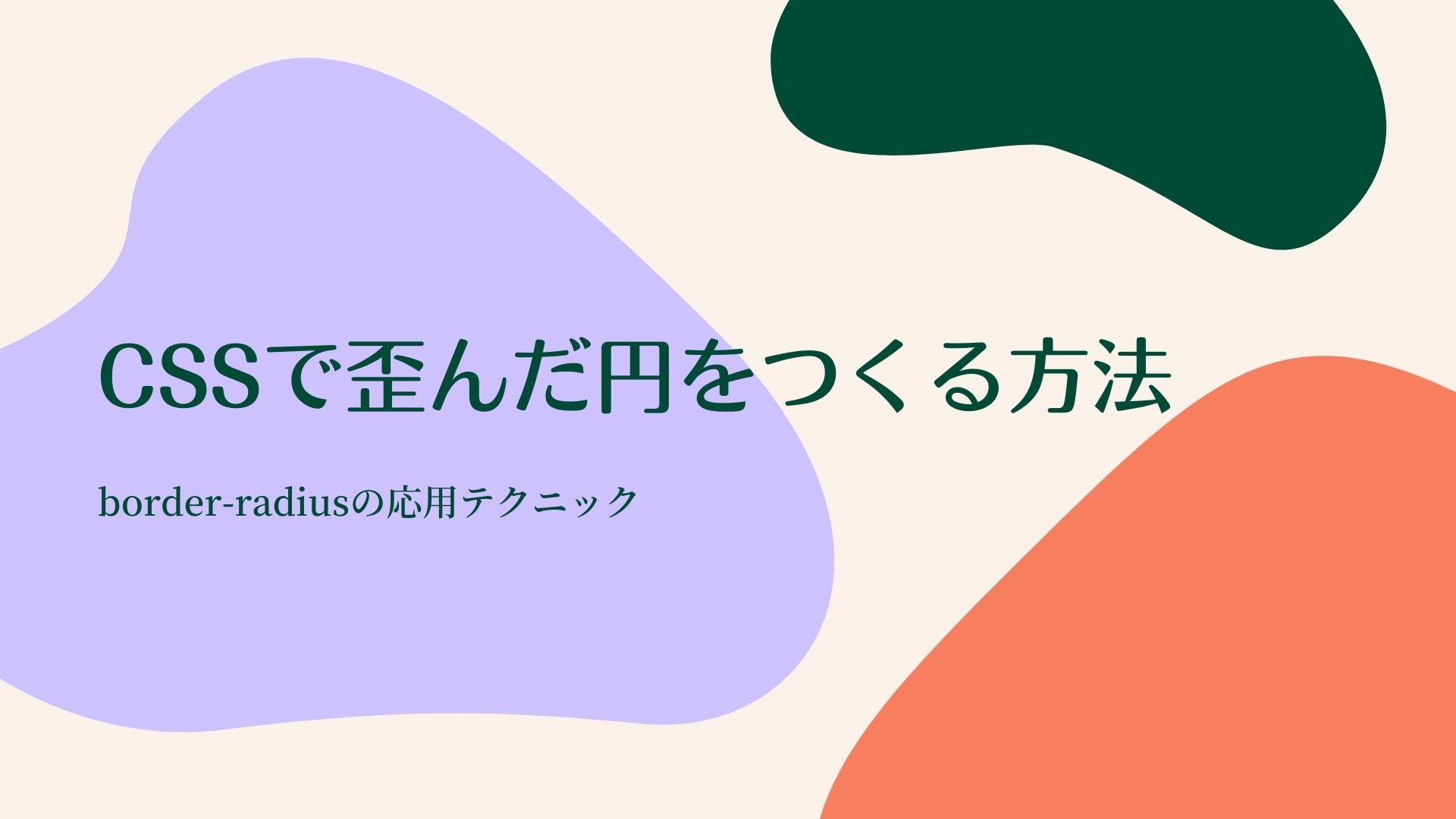 CSSで歪んだ円をつくる方法

border-radiusの応用テクニック